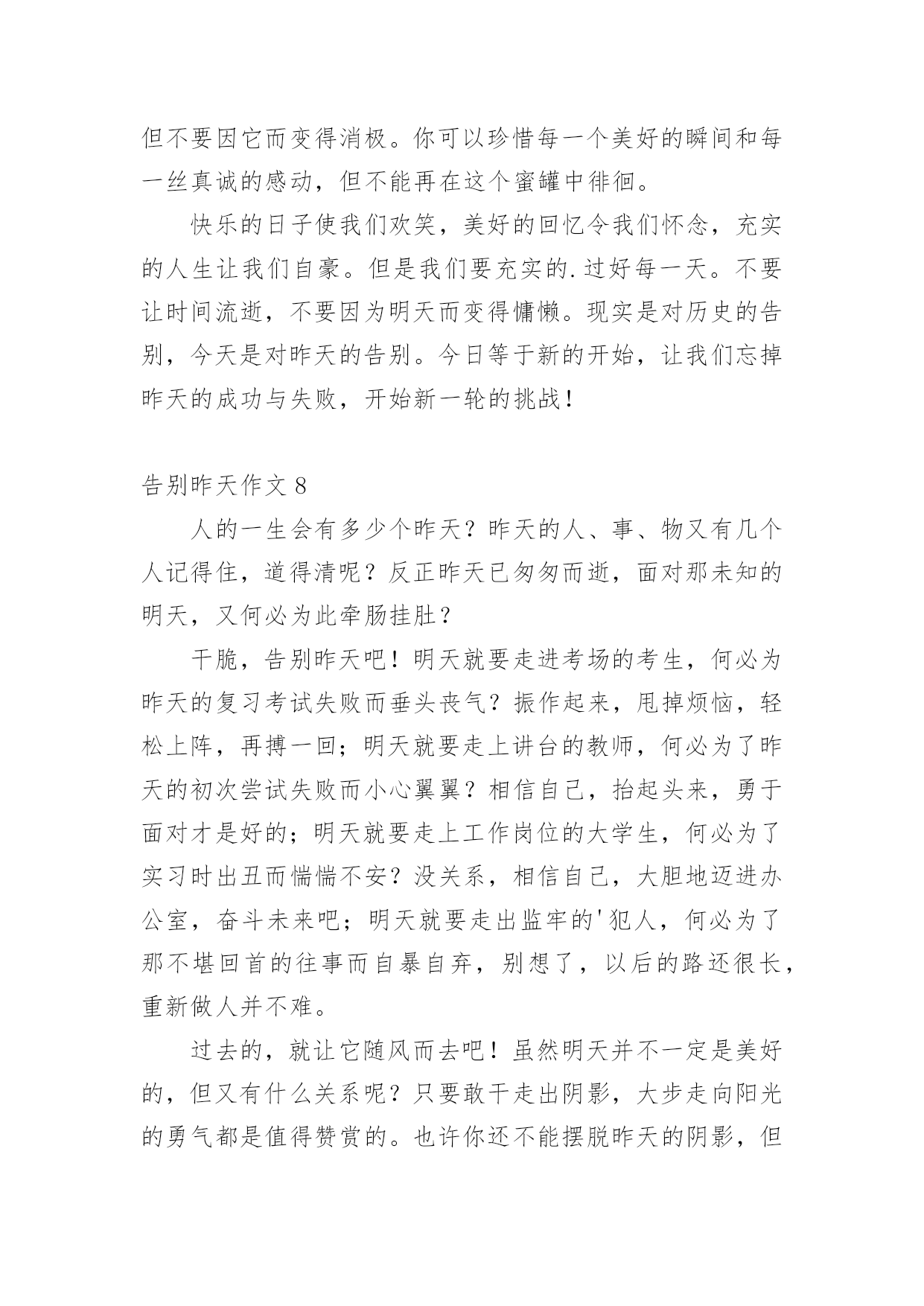 但不要因它而变得消极。你可以珍惜每一个美好的瞬间和每一丝真诚的感动，但不能再在这个蜜罐中徘徊。

快乐的日子使我们欢笑，美好的回忆令我们怀念，充实的人生让我们自豪。但是我们要充实的.过好每一天。不要让时间流逝，不要因为明天而变得慵懒。现实是对历史的告别，今天是对昨天的告别。今日等于新的开始，让我们忘掉昨天的成功与失败，开始新一轮的挑战！

告别昨天作文 8

人的一生会有多少个昨天？昨天的人、事、物又有几个人记得住，道得清呢？反正昨天已匆匆而逝，面对那未知的明天，又何必为此牵肠挂肚？

干脆，告别昨天吧！明天就要走进考场的考生，何必为昨天的复习考试失败而垂头丧气？振作起来，甩掉烦恼，轻松上阵，再搏一回；明天就要走上讲台的教师，何必为了昨天的初次尝试失败而小心翼翼？相信自己，抬起头来，勇于面对才是好的；明天就要走上工作岗位的大学生，何必为了实习时出丑而惴惴不安？没关系，相信自己，大胆地迈进办公室，奋斗未来吧；明天就要走出监牢的'犯人，何必为了那不堪回首的往事而自暴自弃，别想了，以后的路还很长，重新做人并不难。

过去的，就让它随风而去吧！虽然明天并不一定是美好的，但又有什么关系呢？只要敢干走出阴影，大步走向阳光的勇气都是值得赞赏的。也许你还不能摆脱昨天的阴影，但